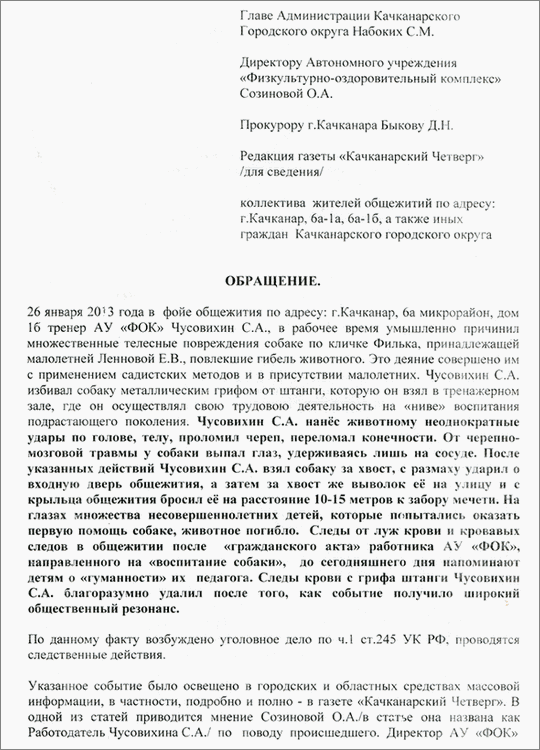 Главе Администрации Качканарского Городского округа Набоких С.М.

Директору Автономного учреждения «Физкультурно-оздоровительный комплекс» Созиновой О.А.

Прокурору г.Качканара Быкову Д.Н.

Редакция газеты «Качканарский Четверг» /для сведения/

коллектива жителей общежитий по адресу: г.Качканар, 6а-1а, 6а-1б, а также иных граждан Качканарского городского округа

ОБРАЩЕНИЕ.

26 января 2013 года в фойе общежития по адресу: г.Качканар, 6а микрорайон, дом 1б тренер АУ «ФОК» Чусовихин С.А., в рабочее время умышленно причинил множественные телесные повреждения собаке по кличке Филька, принадлежащей малолетней Ленновой Е.В., повлекшие гибель животного. Это деяние совершено им с применением садистских методов и в присутствии малолетних. Чусовихин С.А. избивал собаку металлическим грифом от штанги, которую он взял в тренажерном зале, где он осуществлял свою трудовою деятельность на «ниве» воспитания подрастающего поколения. Чусовихин С.А. нанёс животному неоднократные удары по голове, телу, проломил череп, переломал конечности. От черепно-мозговой травмы у собаки выпал глаз, удерживаясь лишь на сосуде. После указанных действий Чусовихин С.А. взял собаку за хвост, с размаху ударил о входную дверь общежития, а затем за хвост же выволок её на улицу и с крыльца общежития бросил её на расстояние 10-15 метров к забору мечети. На глазах множества несовершеннолетних детей, которые попытались оказать первую помощь собаке, животное погибло. Следы от луж крови и кровавых следов в общежитии после «гражданского акта» работника АУ «ФОК», направленного на «воспитание собаки», до сегодняшнего дня напоминают детям о «гуманности» их педагога. Следы крови с грифа штанги Чусовихин С.А. благоразумно удалил после того, как событие получило широкий общественный резонанс.

По данному факту возбуждено уголовное дело по ч.1 ст.245 УК РФ, проводятся следственные действия.

Указанное событие было освещено в городских и областных средствах массовой информации, в частности, подробно и полно - в газете «Качканарский Четверг». В одной из статей приводится мнение Созиновой О.А./в статье она названа как Работодатель Чусовихина С.А./ по поводу происшедшего. Директор АУ «ФОК»